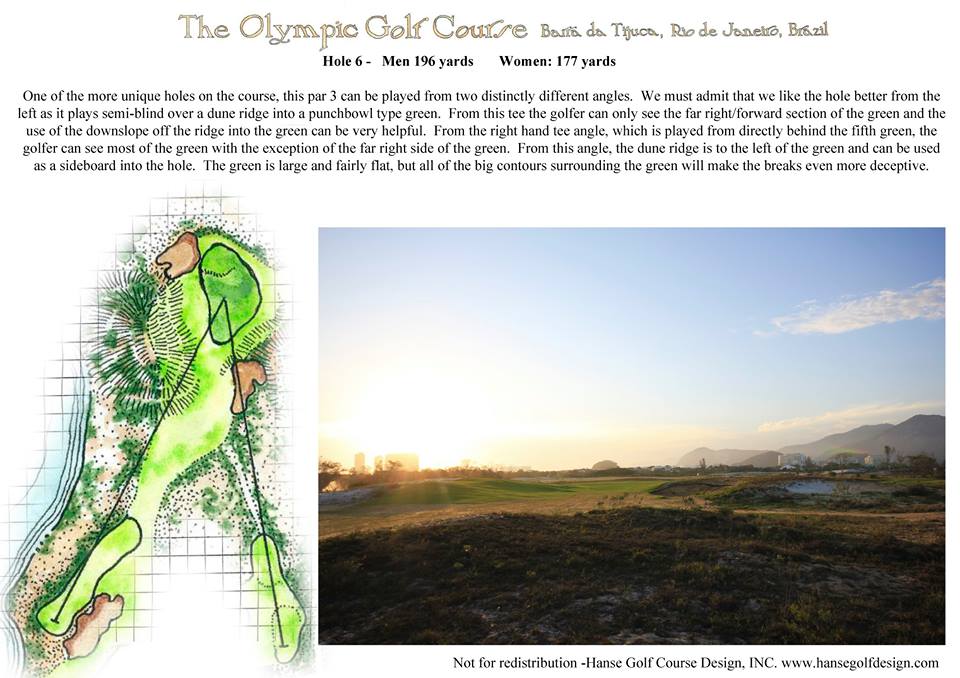 The Olympic Golf Course Barra da Tijuca, Rio de Janeiro, Brazil

Hole 6 - Men 196 yards Women: 177 yards

One of the more unique holes on the course, this par 3 can be played from two distinctly different angles. We must admit that we like the hole better from the left as it plays semi-blind over a dune ridge into a punchbowl type green. From this tee the golfer can only see the far right/forward section of the green and the use of the downslope off the ridge into the green can be very helpful. From the right hand tee angle, which is played from directly behind the fifth green, the golfer can see most of the green with the exception of the far right side of the green. From this angle, the dune ridge is to the left of the green and can be used as a sideboard into the hole. The green is large and fairly flat, but all of the big contours surrounding the green will make the breaks even more deceptive.

Not for redistribution -Hanse Golf Course Design, INC. www.hansegolfdesign.com